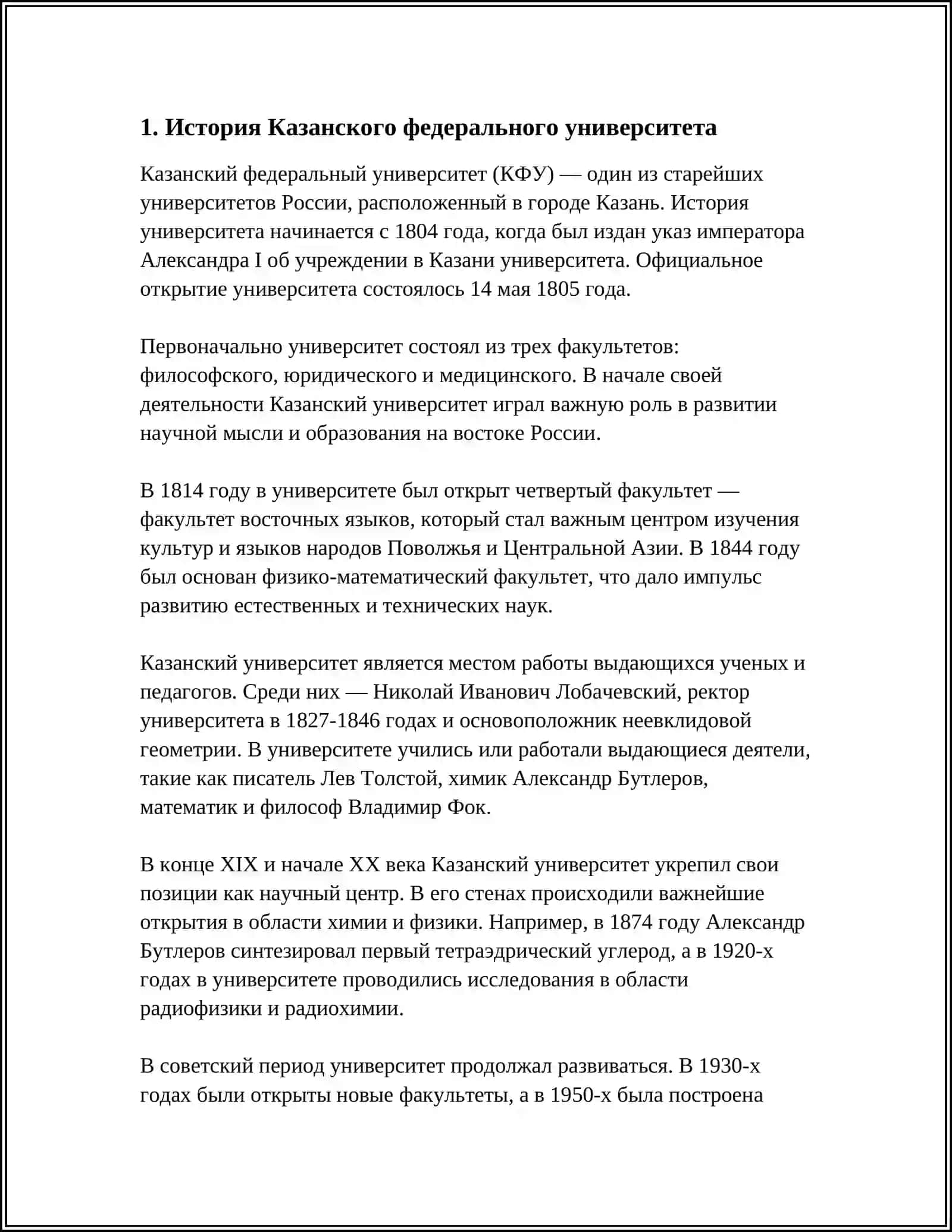 1. История Казанского федерального университета

Казанский федеральный университет (КФУ) — один из старейших университетов России, расположенный в городе Казань. История университета начинается с 1804 года, когда был издан указ императора Александра I об учреждении в Казани университета. Официальное открытие университета состоялось 14 мая 1805 года.

Первоначально университет состоял из трех факультетов: философского, юридического и медицинского. В начале своей деятельности Казанский университет играл важную роль в развитии научной мысли и образования на востоке России.

В 1814 году в университете был открыт четвертый факультет — факультет восточных языков, который стал важным центром изучения культур и языков народов Поволжья и Центральной Азии. В 1844 году был основан физико-математический факультет, что дало импульс развитию естественных и технических наук.

Казанский университет является местом работы выдающихся ученых и педагогов. Среди них — Николай Иванович Лобачевский, ректор университета в 1827-1846 годах и основоположник неевклидовой геометрии. В университете учились или работали выдающиеся деятели, такие как писатель Лев Толстой, химик Александр Бутлеров, математик и философ Владимир Фок.

В конце XIX и начале XX века Казанский университет укрепил свои позиции как научный центр. В его стенах происходили важнейшие открытия в области химии и физики. Например, в 1874 году Александр Бутлеров синтезировал первый тетраэдрический углерод, а в 1920-х годах в университете проводились исследования в области радиофизики и радиохимии.

В советский период университет продолжал развиваться. В 1930-х годах были открыты новые факультеты, а в 1950-х была построена